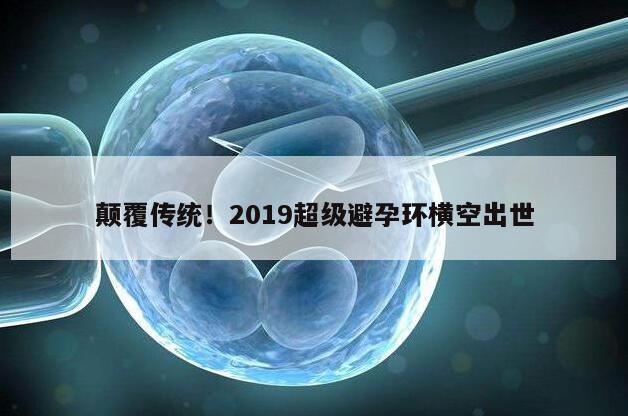 颠覆传统！2019超级避孕环横空出世